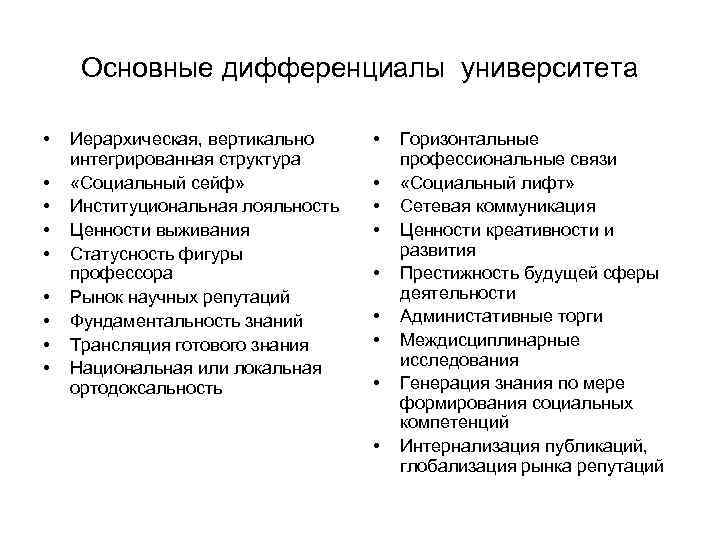 Основные дифференциалы университета

• Иерархическая, вертикально интегрированная структура
• «Социальный сейф»
• Институциональная лояльность
• Ценности выживания
• Статусность фигуры профессора
• Рынок научных репутаций
• Фундаментальность знаний
• Трансляция готового знания
• Национальная или локальная ортодоксальность

• Горизонтальные профессиональные связи
• «Социальный лифт»
• Сетевая коммуникация
• Ценности креативности и развития
• Престижность будущей сферы деятельности
• Администативные торги
• Междисциплинарные исследования
• Генерация знания по мере формирования социальных компетенций
• Интернализация публикаций, глобализация рынка репутаций